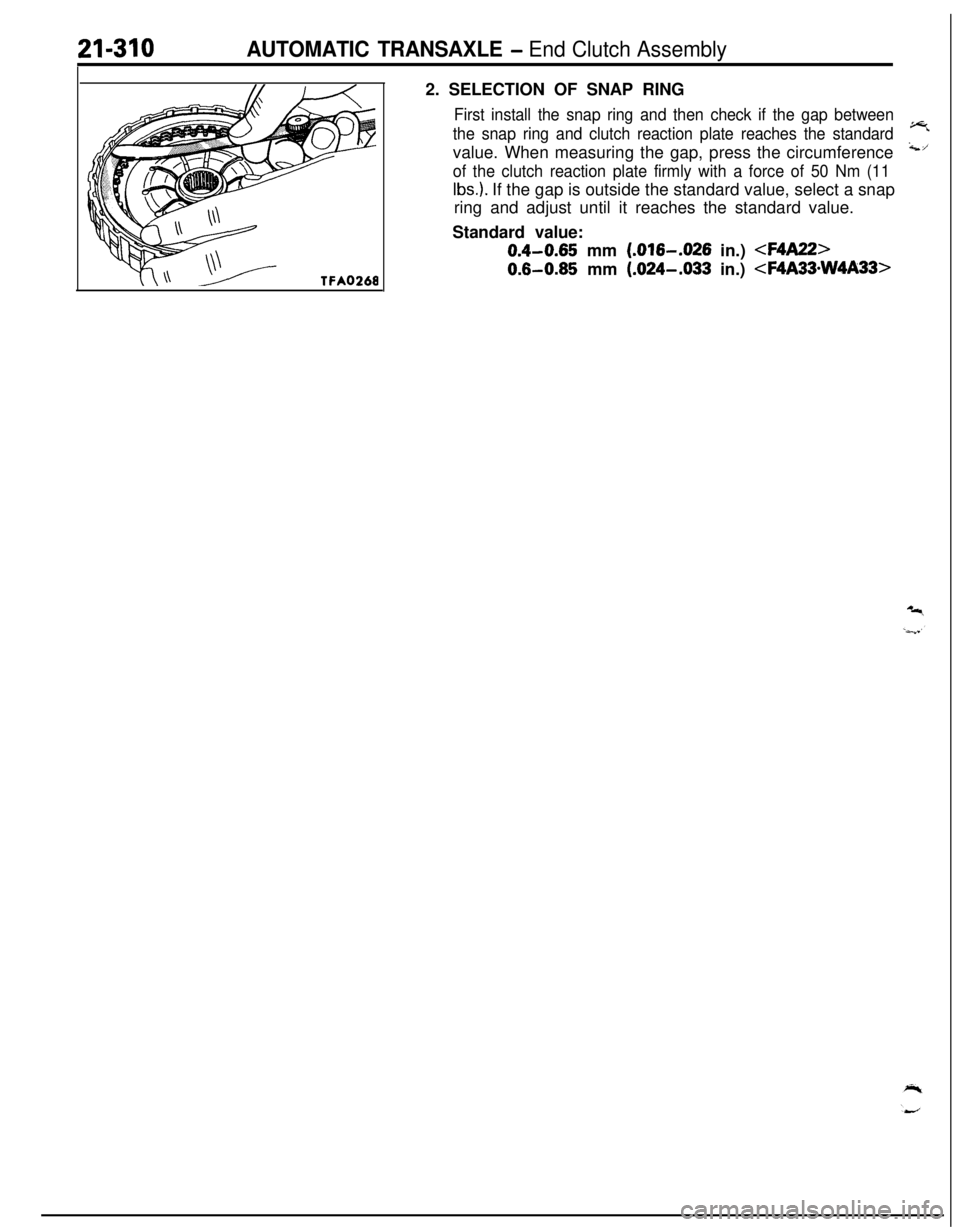 21-310 AUTOMATIC TRANSAXLE – End Clutch Assembly

TFA0268

2. SELECTION OF SNAP RING

First install the snap ring and then check if the gap between the snap ring and clutch reaction plate reaches the standard value. When measuring the gap, press the circumference of the clutch reaction plate firmly with a force of 50 Nm (11 lbs.). If the gap is outside the standard value, select a snap ring and adjust until it reaches the standard value.

Standard value:
0.4–0.65 mm (.016–.026 in.) <F4A22>
0.6–0.85 mm (.024–.033 in.) <F4A33·W4A33>

carmanualsonline.info